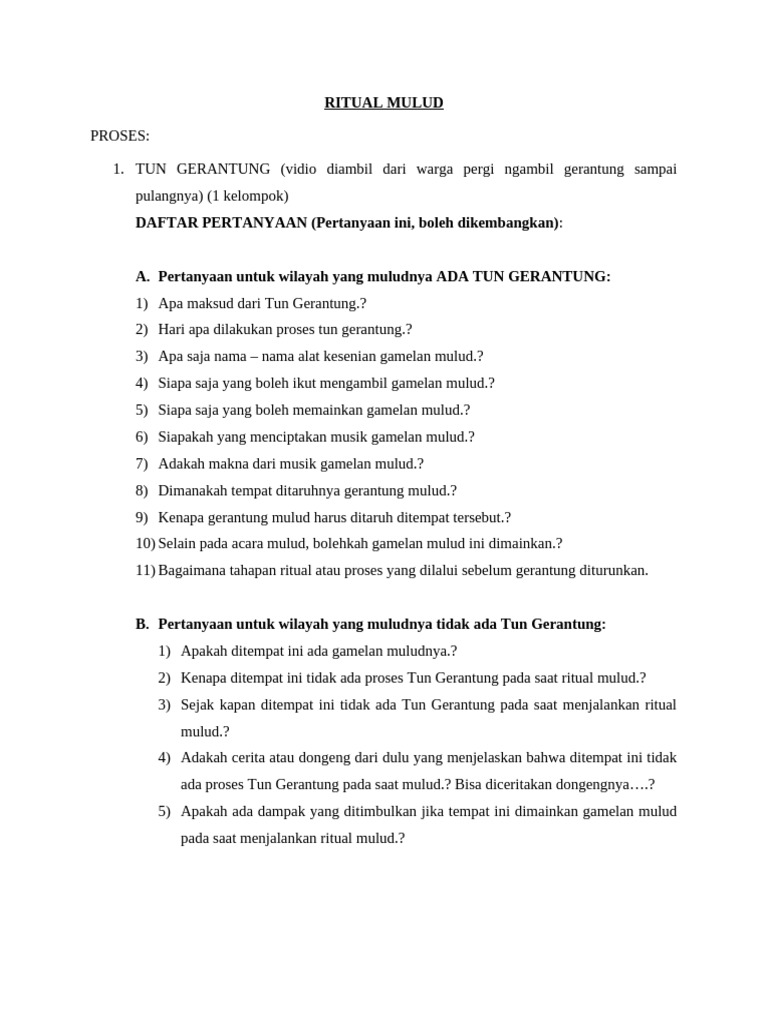 RITUAL MULUD

PROSES:

1. TUN GERANTUNG (vidio diambil dari warga pergi ngambil gerantung sampai pulangnya) (1 kelompok)

DAFTAR PERTANYAAN (Pertanyaan ini, boleh dikembangkan):

A. Pertanyaan untuk wilayah yang muludnya ADA TUN GERANTUNG:

1) Apa maksud dari Tun Gerantung.?
2) Hari apa dilakukan proses tun gerantung.?
3) Apa saja nama – nama alat kesenian gamelan mulud.?
4) Siapa saja yang boleh ikut mengambil gamelan mulud.?
5) Siapa saja yang boleh memainkan gamelan mulud.?
6) Siapakah yang menciptakan musik gamelan mulud.?
7) Adakah makna dari musik gamelan mulud.?
8) Dimanakah tempat ditaruhnya gerantung mulud.?
9) Kenapa gerantung mulud harus ditaruh ditempat tersebut.?
10) Selain pada acara mulud, bolehkah gamelan mulud ini dimainkan.?
11) Bagaimana tahapan ritual atau proses yang dilalui sebelum gerantung diturunkan.

B. Pertanyaan untuk wilayah yang muludnya tidak ada Tun Gerantung:

1) Apakah ditempat ini ada gamelan muludnya.?
2) Kenapa ditempat ini tidak ada proses Tun Gerantung pada saat ritual mulud.?
3) Sejak kapan ditempat ini tidak ada Tun Gerantung pada saat menjalankan ritual mulud.?
4) Adakah cerita atau dongeng dari dulu yang menjelaskan bahwa ditempat ini tidak ada proses Tun Gerantung pada saat mulud.? Bisa diceritakan dongengnya….?
5) Apakah ada dampak yang ditimbulkan jika tempat ini dimainkan gamelan mulud pada saat menjalankan ritual mulud.?